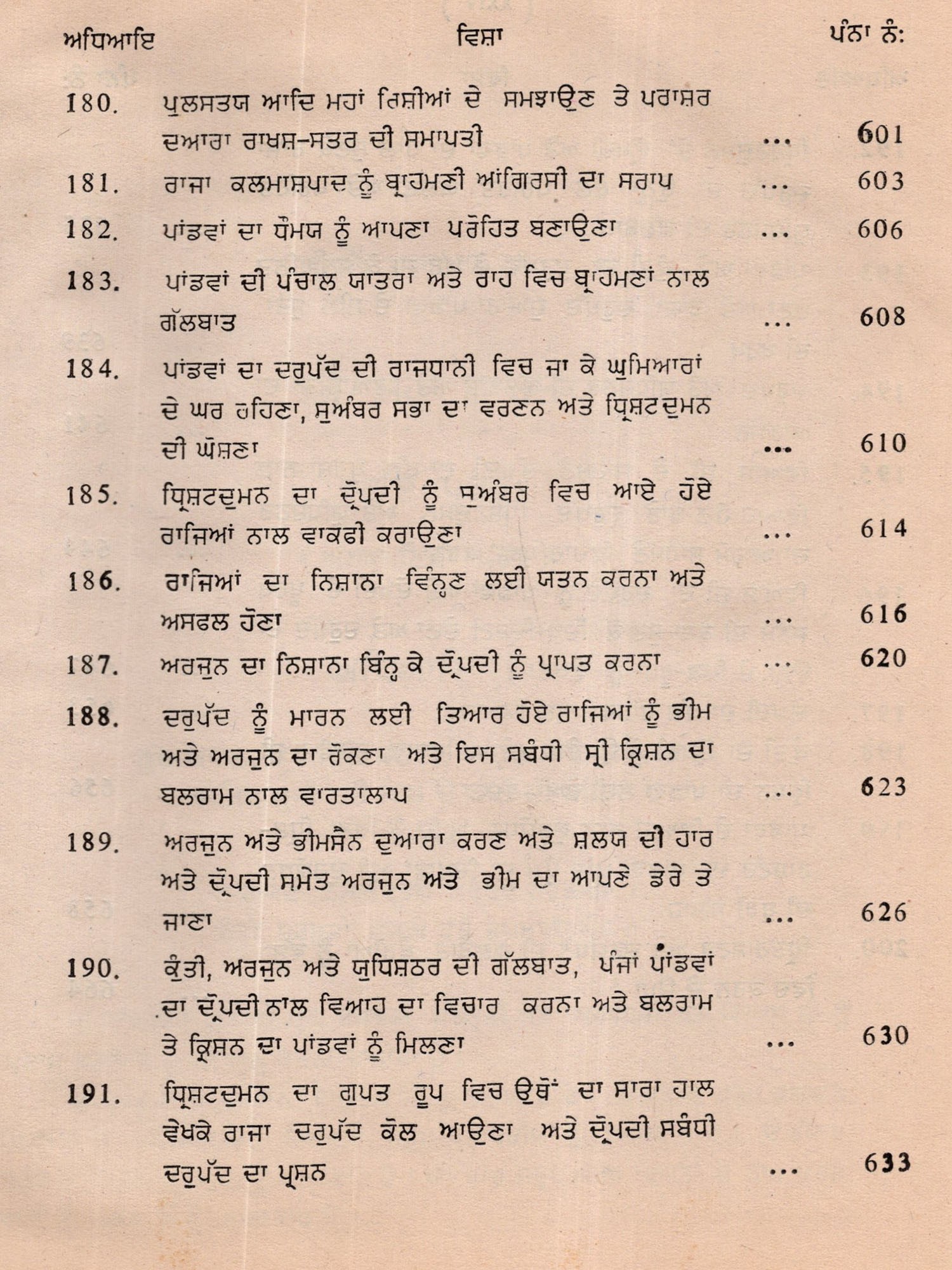 ਅਧਿਆਇ ਵਿਸ਼ਾ ਪੰਨਾ ਨੰ:

180. ਪੁਲਸਤਯ ਆਦਿ ਮਹਾਂ ਰਿਸ਼ੀਆਂ ਦੇ ਸਮਝਾਉਣ ਤੇ ਪਰਾਸ਼ਰ ਦਆਰਾ ਰਾਖਸ਼-ਸਤਰ ਦੀ ਸਮਾਪਤੀ ... 601

181. ਰਾਜਾ ਕਲਮਾਸ਼ਪਾਦ ਨੂੰ ਬ੍ਰਾਹਮਣੀ ਆਂਗਿਰਸੀ ਦਾ ਸਰਾਪ ... 603

182. ਪਾਂਡਵਾਂ ਦਾ ਧੌਮਯ ਨੂੰ ਆਪਣਾ ਪਰੋਹਿਤ ਬਣਾਉਣਾ ... 606

183. ਪਾਂਡਵਾਂ ਦੀ ਪੰਚਾਲ ਯਾਤਰਾ ਅਤੇ ਰਾਹ ਵਿਚ ਬ੍ਰਾਹਮਣਾਂ ਨਾਲ ਗੱਲਬਾਤ ... 608

184. ਪਾਂਡਵਾਂ ਦਾ ਦਰੁਪੱਦ ਦੀ ਰਾਜਧਾਨੀ ਵਿਚ ਜਾ ਕੇ ਘੁਮਿਆਰਾਂ ਦੇ ਘਰ ਰਹਿਣਾ, ਸੁਅੰਬਰ ਸਭਾ ਦਾ ਵਰਣਨ ਅਤੇ ਧ੍ਰਿਸ਼ਟਦੁਮਨ ਦੀ ਘੋਸ਼ਣਾ ... 610

185. ਧ੍ਰਿਸ਼ਟਦੁਮਨ ਦਾ ਦ੍ਰੋਪਦੀ ਨੂੰ ਸੁਅੰਬਰ ਵਿਚ ਆਏ ਹੋਏ ਰਾਜਿਆਂ ਨਾਲ ਵਾਕਫੀ ਕਰਾਉਣਾ ... 614

186. ਰਾਜਿਆਂ ਦਾ ਨਿਸ਼ਾਨਾ ਵਿੰਨ੍ਹਣ ਲਈ ਯਤਨ ਕਰਨਾ ਅਤੇ ਅਸਫਲ ਹੋਣਾ ... 616

187. ਅਰਜੁਨ ਦਾ ਨਿਸ਼ਾਨਾ ਬਿੰਨ੍ਹ ਕੇ ਦ੍ਰੋਪਦੀ ਨੂੰ ਪ੍ਰਾਪਤ ਕਰਨਾ ... 620

188. ਦਰੁਪੱਦ ਨੂੰ ਮਾਰਨ ਲਈ ਤਿਆਰ ਹੋਏ ਰਾਜਿਆਂ ਨੂੰ ਭੀਮ ਅਤੇ ਅਰਜੁਨ ਦਾ ਰੋਕਣਾ ਅਤੇ ਇਸ ਸਬੰਧੀ ਸ੍ਰੀ ਕ੍ਰਿਸ਼ਨ ਦਾ ਬਲਰਾਮ ਨਾਲ ਵਾਰਤਾਲਾਪ ... 623

189. ਅਰਜੁਨ ਅਤੇ ਭੀਮਸੈਨ ਦੁਆਰਾ ਕਰਣ ਅਤੇ ਸ਼ਲਯ ਦੀ ਹਾਰ ਅਤੇ ਦ੍ਰੋਪਦੀ ਸਮੇਤ ਅਰਜੁਨ ਅਤੇ ਭੀਮ ਦਾ ਆਪਣੇ ਡੇਰੇ ਤੇ ਜਾਣਾ ... 626

190. ਕੁੰਤੀ, ਅਰਜੁਨ ਅਤੇ ਯੁਧਿਸ਼ਠਰ ਦੀ ਗੱਲਬਾਤ, ਪੰਜਾਂ ਪਾਂਡਵਾਂ ਦਾ ਦ੍ਰੋਪਦੀ ਨਾਲ ਵਿਆਹ ਦਾ ਵਿਚਾਰ ਕਰਨਾ ਅਤੇ ਬਲਰਾਮ ਤੇ ਕ੍ਰਿਸ਼ਨ ਦਾ ਪਾਂਡਵਾਂ ਨੂੰ ਮਿਲਣਾ ... 630

191. ਧ੍ਰਿਸ਼ਟਦੁਮਨ ਦਾ ਗੁਪਤ ਰੂਪ ਵਿਚ ਉਥੋਂ ਦਾ ਸਾਰਾ ਹਾਲ ਵੇਖਕੇ ਰਾਜਾ ਦਰੁਪੱਦ ਕੋਲ ਆਉਣਾ ਅਤੇ ਦ੍ਰੋਪਦੀ ਸਬੰਧੀ ਦਰੁਪੱਦ ਦਾ ਪ੍ਰਸ਼ਨ ... 633